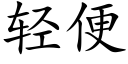 轻便